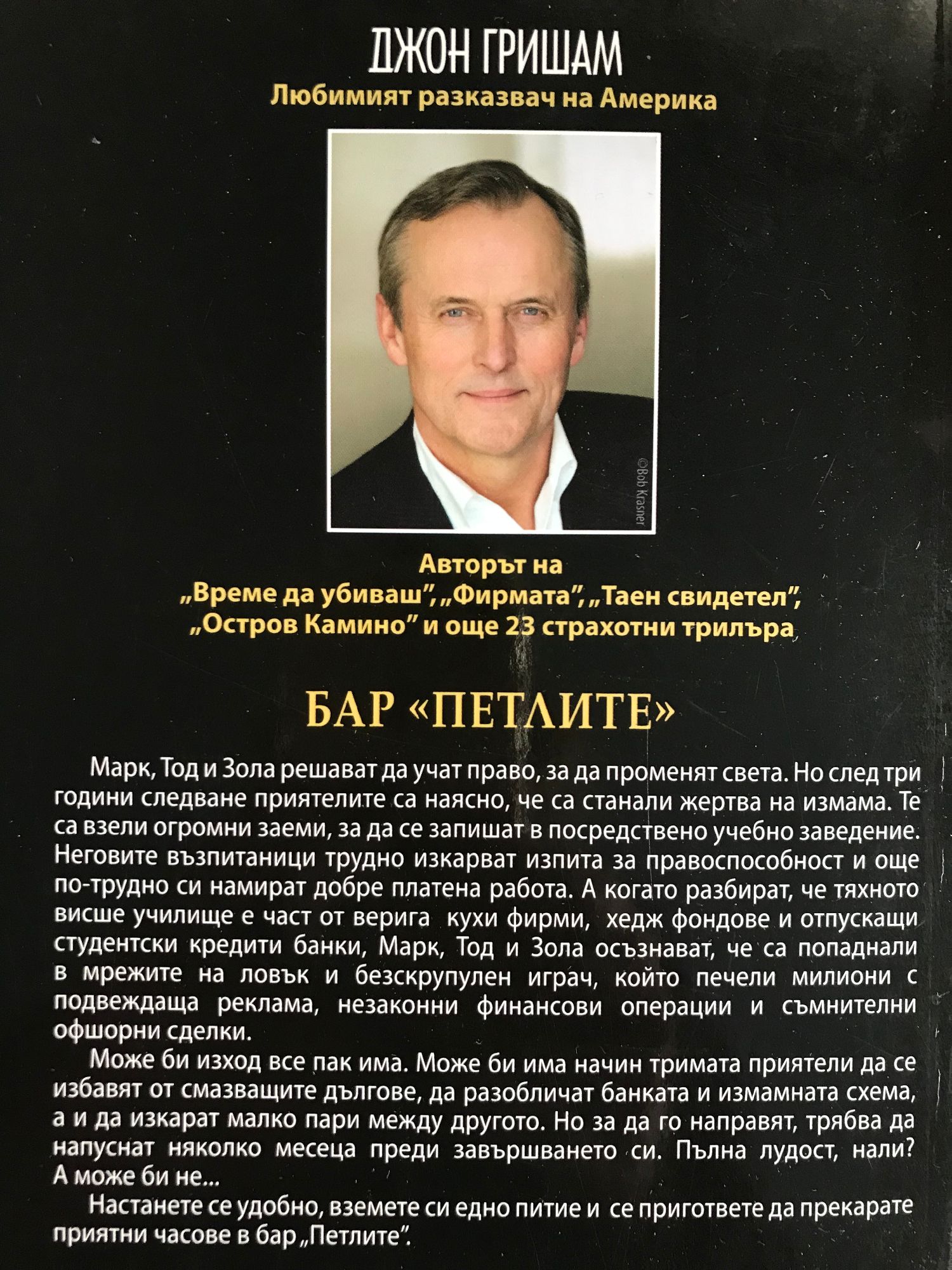 ДЖОН ГРИШАМ
Любимият разказвач на Америка

©Bob Krasner

Авторът на
„Време да убиваш", „Фирмата", „Таен свидетел",
„Остров Камино" и още 23 страхотни трилъра

БАР «ПЕТЛИТЕ»

Марк, Тод и Зола решават да учат право, за да променят света. Но след три години следване приятелите са наясно, че са станали жертва на измама. Те са взели огромни заеми, за да се запишат в посредствено учебно заведение. Неговите възпитаници трудно изкарват изпита за правоспособност и още по-трудно си намират добре платена работа. А когато разбират, че тяхното висше училище е част от верига кухи фирми, хедж фондове и отпускащи студентски кредити банки, Марк, Тод и Зола осъзнават, че са попаднали в мрежите на ловък и безскрупулен играч, който печели милиони с подвеждаща реклама, незаконни финансови операции и съмнителни офшорни сделки.

Може би изход все пак има. Може би има начин тримата приятели да се избавят от смазващите дългове, да разобличат банката и измамната схема, а и да изкарат малко пари между другото. Но за да го направят, трябва да напуснат няколко месеца преди завършването си. Пълна лудост, нали? А може би не...

Настанете се удобно, вземете си едно питие и се пригответе да прекарате приятни часове в бар „Петлите".